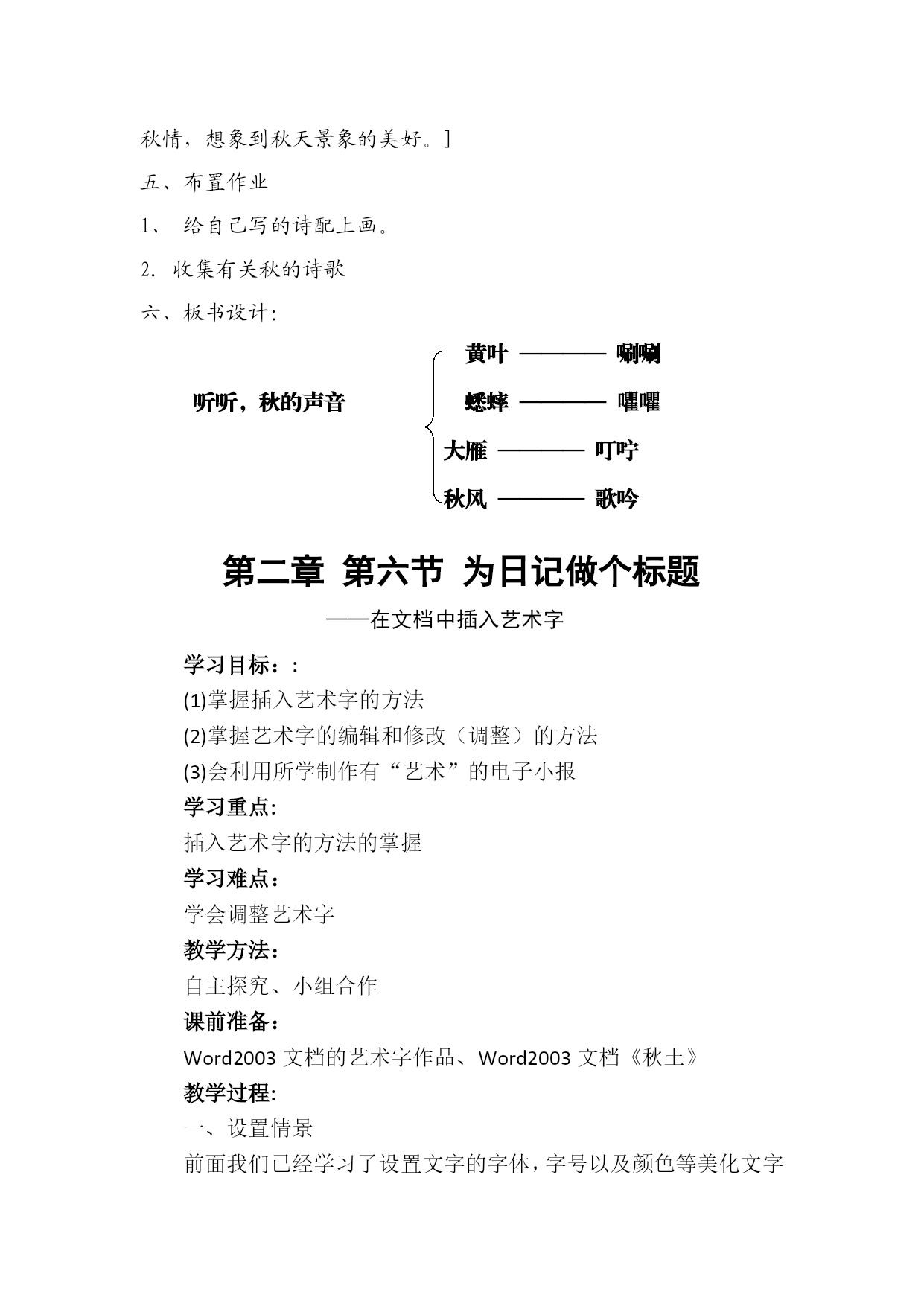 秋情，想象到秋天景象的美好。]

五、布置作业

1、 给自己写的诗配上画。

2. 收集有关秋的诗歌

六、板书设计：

听听，秋的声音

黄叶 ———— 唰唰

蟋蟀 ———— 㘗㘗

大雁 ———— 叮咛

秋风 ———— 歌吟

第二章 第六节 为日记做个标题

——在文档中插入艺术字

学习目标：:

(1)掌握插入艺术字的方法

(2)掌握艺术字的编辑和修改（调整）的方法

(3)会利用所学制作有“艺术”的电子小报

学习重点:

插入艺术字的方法的掌握

学习难点：

学会调整艺术字

教学方法：

自主探究、小组合作

课前准备：

Word2003 文档的艺术字作品、Word2003 文档《秋土》

教学过程:

一、设置情景

前面我们已经学习了设置文字的字体，字号以及颜色等美化文字